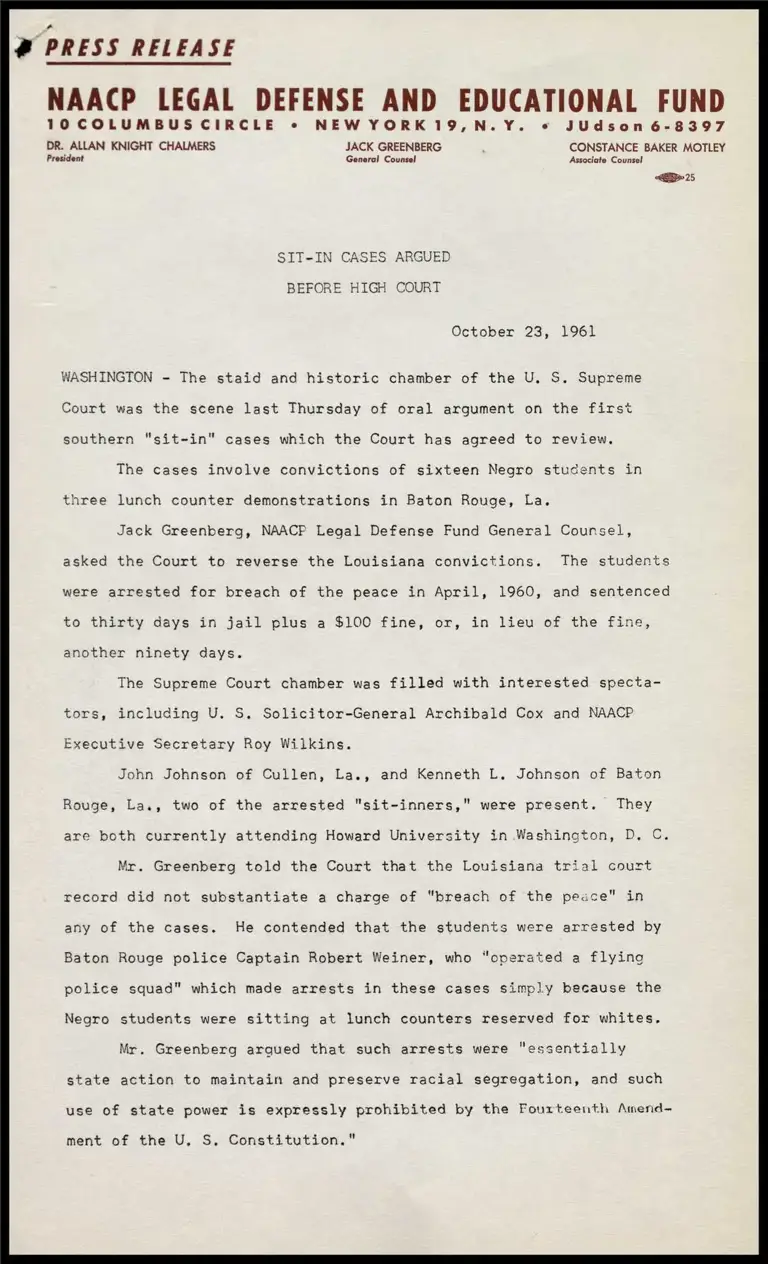 PRESS RELEASE

NAACP LEGAL DEFENSE AND EDUCATIONAL FUND

10 COLUMBUS CIRCLE • NEW YORK 19, N. Y. • JUdson 6-8397

DR. ALLAN KNIGHT CHALMERS
President

JACK GREENBERG
General Counsel

CONSTANCE BAKER MOTLEY
Associate Counsel

25

SIT-IN CASES ARGUED
BEFORE HIGH COURT

October 23, 1961

WASHINGTON - The staid and historic chamber of the U. S. Supreme Court was the scene last Thursday of oral argument on the first southern "sit-in" cases which the Court has agreed to review.

The cases involve convictions of sixteen Negro students in three lunch counter demonstrations in Baton Rouge, La.

Jack Greenberg, NAACP Legal Defense Fund General Counsel, asked the Court to reverse the Louisiana convictions. The students were arrested for breach of the peace in April, 1960, and sentenced to thirty days in jail plus a $100 fine, or, in lieu of the fine, another ninety days.

The Supreme Court chamber was filled with interested spectators, including U. S. Solicitor-General Archibald Cox and NAACP Executive Secretary Roy Wilkins.

John Johnson of Cullen, La., and Kenneth L. Johnson of Baton Rouge, La., two of the arrested "sit-inners," were present. They are both currently attending Howard University in Washington, D. C.

Mr. Greenberg told the Court that the Louisiana trial court record did not substantiate a charge of "breach of the peace" in any of the cases. He contended that the students were arrested by Baton Rouge police Captain Robert Weiner, who "operated a flying police squad" which made arrests in these cases simply because the Negro students were sitting at lunch counters reserved for whites.

Mr. Greenberg argued that such arrests were "essentially state action to maintain and preserve racial segregation, and such use of state power is expressly prohibited by the Fourteenth Amendment of the U. S. Constitution."